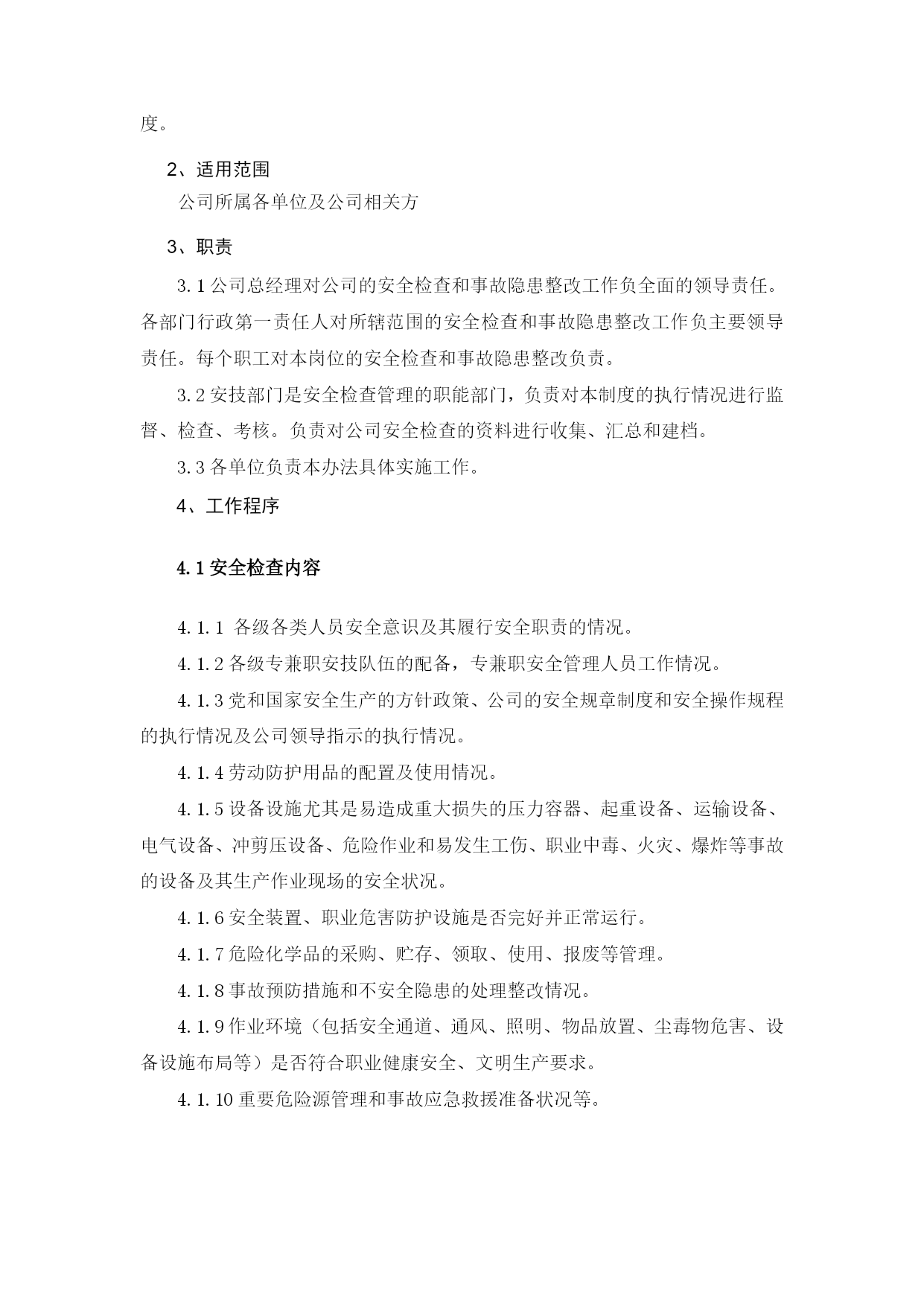 度。

2、适用范围

公司所属各单位及公司相关方

3、职责

3.1 公司总经理对公司的安全检查和事故隐患整改工作负全面的领导责任。各部门行政第一责任人对所辖范围的安全检查和事故隐患整改工作负主要领导责任。每个职工对本岗位的安全检查和事故隐患整改负责。

3.2 安技部门是安全检查管理的职能部门，负责对本制度的执行情况进行监督、检查、考核。负责对公司安全检查的资料进行收集、汇总和建档。

3.3 各单位负责本办法具体实施工作。

4、工作程序

4.1 安全检查内容

4.1.1 各级各类人员安全意识及其履行安全职责的情况。

4.1.2 各级专兼职安技队伍的配备，专兼职安全管理人员工作情况。

4.1.3 党和国家安全生产的方针政策、公司的安全规章制度和安全操作规程的执行情况及公司领导指示的执行情况。

4.1.4 劳动防护用品的配置及使用情况。

4.1.5 设备设施尤其是易造成重大损失的压力容器、起重设备、运输设备、电气设备、冲剪压设备、危险作业和易发生工伤、职业中毒、火灾、爆炸等事故的设备及其生产作业现场的安全状况。

4.1.6 安全装置、职业危害防护设施是否完好并正常运行。

4.1.7 危险化学品的采购、贮存、领取、使用、报废等管理。

4.1.8 事故预防措施和不安全隐患的处理整改情况。

4.1.9 作业环境（包括安全通道、通风、照明、物品放置、尘毒物危害、设备设施布局等）是否符合职业健康安全、文明生产要求。

4.1.10 重要危险源管理和事故应急救援准备状况等。